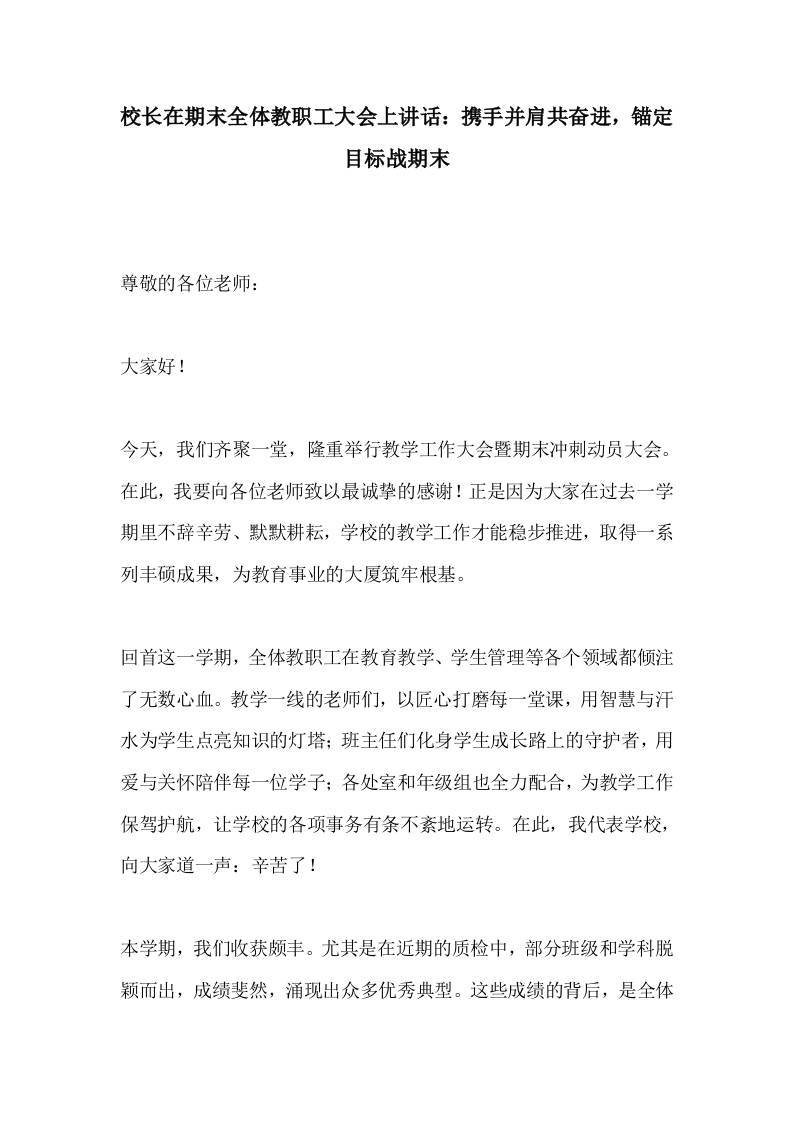 校长在期末全体教职工大会上讲话：携手并肩共奋进，锚定目标战期末

尊敬的各位老师：

大家好！

今天，我们齐聚一堂，隆重举行教学工作大会暨期末冲刺动员大会。在此，我要向各位老师致以最诚挚的感谢！正是因为大家在过去一学期里不辞辛劳、默默耕耘，学校的教学工作才能稳步推进，取得一系列丰硕成果，为教育事业的大厦筑牢根基。

回首这一学期，全体教职工在教育教学、学生管理等各个领域都倾注了无数心血。教学一线的老师们，以匠心打磨每一堂课，用智慧与汗水为学生点亮知识的灯塔；班主任们化身学生成长路上的守护者，用爱与关怀陪伴每一位学子；各处室和年级组也全力配合，为教学工作保驾护航，让学校的各项事务有条不紊地运转。在此，我代表学校，向大家道一声：辛苦了！

本学期，我们收获颇丰。尤其是在近期的质检中，部分班级和学科脱颖而出，成绩斐然，涌现出众多优秀典型。这些成绩的背后，是全体